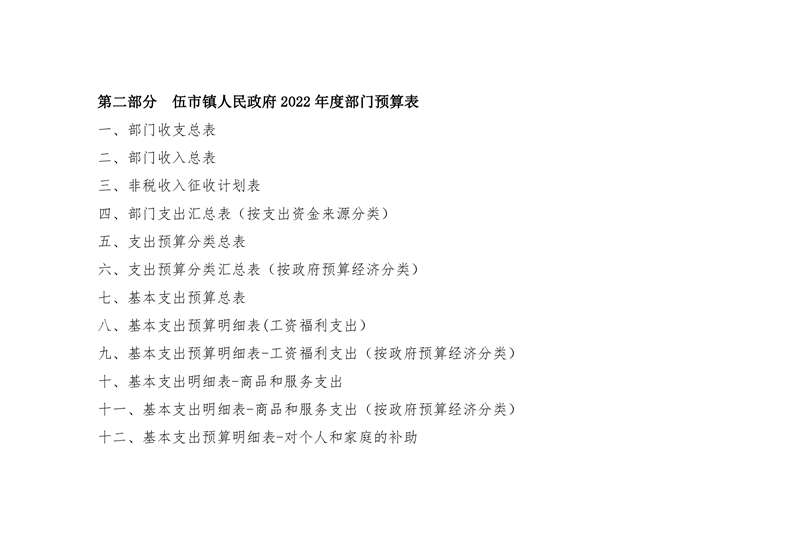 第二部分　伍市镇人民政府 2022 年度部门预算表

一、部门收支总表

二、部门收入总表

三、非税收入征收计划表

四、部门支出汇总表（按支出资金来源分类）

五、支出预算分类总表

六、支出预算分类汇总表（按政府预算经济分类）

七、基本支出预算总表

八、基本支出预算明细表(工资福利支出)

九、基本支出预算明细表-工资福利支出（按政府预算经济分类）

十、基本支出明细表-商品和服务支出

十一、基本支出明细表-商品和服务支出（按政府预算经济分类）

十二、基本支出预算明细表-对个人和家庭的补助